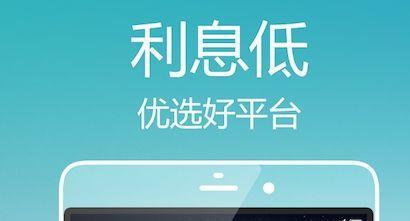 利息低
优选好平台